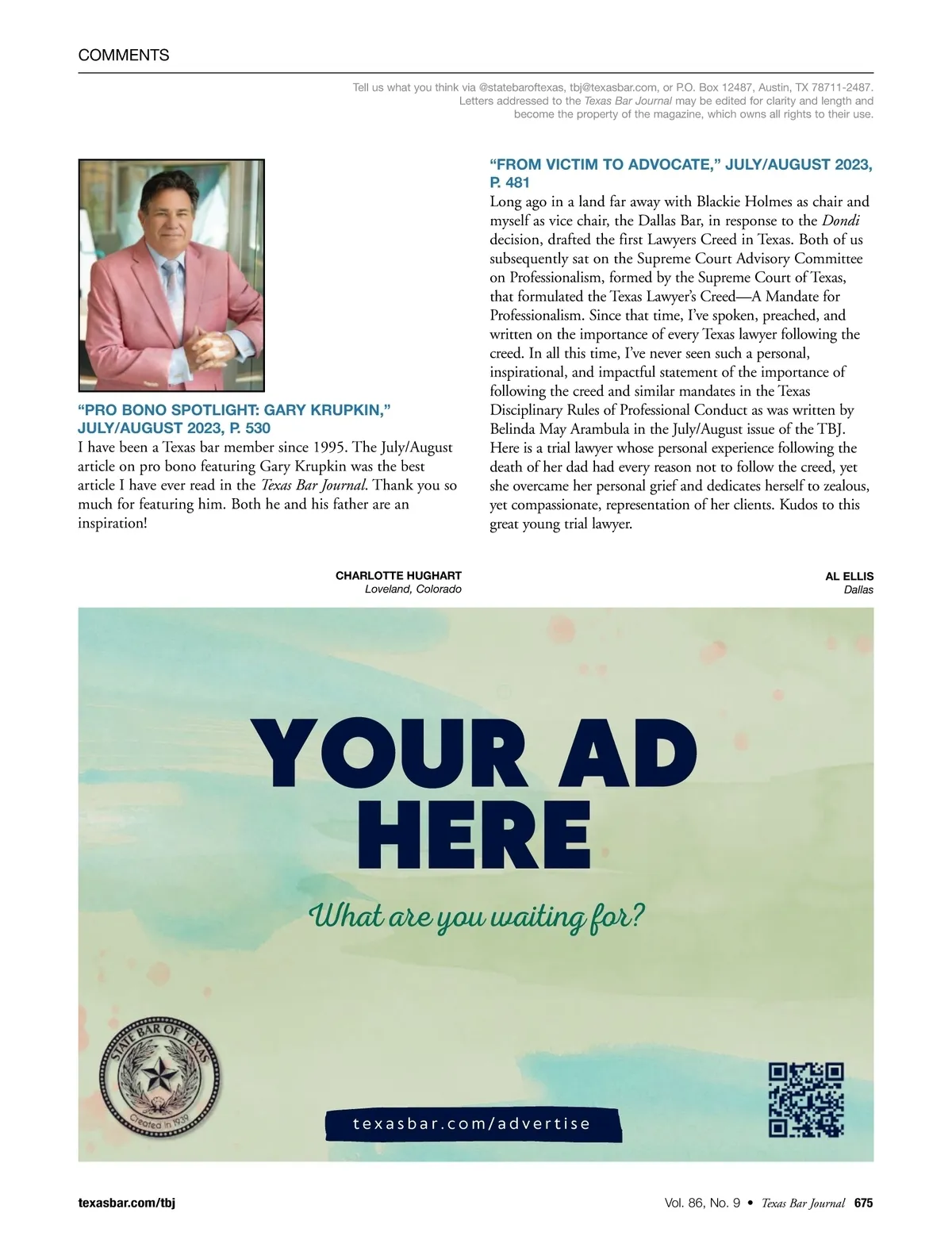 COMMENTS

Tell us what you think via @statebaroftexas, tbj@texasbar.com, or P.O. Box 12487, Austin, TX 78711-2487. Letters addressed to the Texas Bar Journal may be edited for clarity and length and become the property of the magazine, which owns all rights to their use.

“PRO BONO SPOTLIGHT: GARY KRUPKIN,” JULY/AUGUST 2023, P. 530
I have been a Texas bar member since 1995. The July/August article on pro bono featuring Gary Krupkin was the best article I have ever read in the Texas Bar Journal. Thank you so much for featuring him. Both he and his father are an inspiration!

CHARLOTTE HUGHART
Loveland, Colorado

“FROM VICTIM TO ADVOCATE,” JULY/AUGUST 2023, P. 481
Long ago in a land far away with Blackie Holmes as chair and myself as vice chair, the Dallas Bar, in response to the Dondi decision, drafted the first Lawyers Creed in Texas. Both of us subsequently sat on the Supreme Court Advisory Committee on Professionalism, formed by the Supreme Court of Texas, that formulated the Texas Lawyer’s Creed—A Mandate for Professionalism. Since that time, I’ve spoken, preached, and written on the importance of every Texas lawyer following the creed. In all this time, I’ve never seen such a personal, inspirational, and impactful statement of the importance of following the creed and similar mandates in the Texas Disciplinary Rules of Professional Conduct as was written by Belinda May Arambula in the July/August issue of the TBJ. Here is a trial lawyer whose personal experience following the death of her dad had every reason not to follow the creed, yet she overcame her personal grief and dedicates herself to zealous, yet compassionate, representation of her clients. Kudos to this great young trial lawyer.

AL ELLIS
Dallas

YOUR AD HERE

What are you waiting for?

STATE BAR OF TEXAS
Created in 1939

texasbar.com/advertise

texasbar.com/tbj

Vol. 86, No. 9 • Texas Bar Journal 675